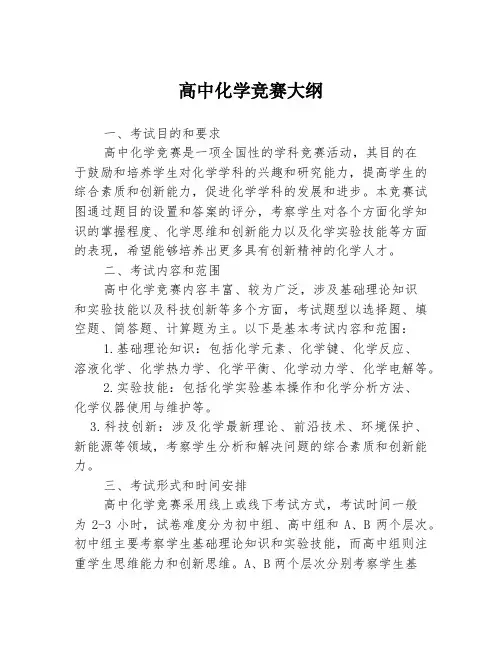 高中化学竞赛大纲

一、考试目的和要求

高中化学竞赛是一项全国性的学科竞赛活动，其目的在于鼓励和培养学生对化学学科的兴趣和研究能力，提高学生的综合素质和创新能力，促进化学学科的发展和进步。本竞赛试图通过题目的设置和答案的评分，考察学生对各个方面化学知识的掌握程度、化学思维和创新能力以及化学实验技能等方面的表现，希望能够培养出更多具有创新精神的化学人才。

二、考试内容和范围

高中化学竞赛内容丰富、较为广泛，涉及基础理论知识和实验技能以及科技创新等多个方面，考试题型以选择题、填空题、简答题、计算题为主。以下是基本考试内容和范围：

1.基础理论知识：包括化学元素、化学键、化学反应、溶液化学、化学热力学、化学平衡、化学动力学、化学电解等。

2.实验技能：包括化学实验基本操作和化学分析方法、化学仪器使用与维护等。

3.科技创新：涉及化学最新理论、前沿技术、环境保护、新能源等领域，考察学生分析和解决问题的综合素质和创新能力。

三、考试形式和时间安排

高中化学竞赛采用线上或线下考试方式，考试时间一般为 2-3 小时，试卷难度分为初中组、高中组和 A、B 两个层次。初中组主要考察学生基础理论知识和实验技能，而高中组则注重学生思维能力和创新思维。A、B 两个层次分别考察学生基